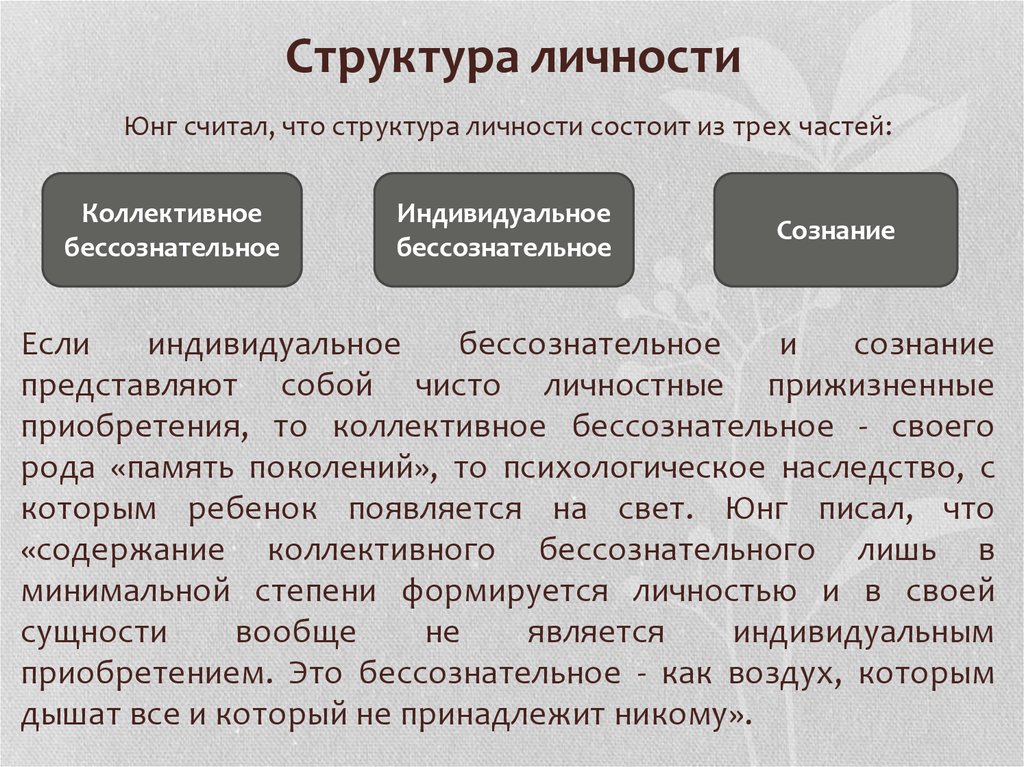 Структура личности

Юнг считал, что структура личности состоит из трех частей:

Коллективное бессознательное

Индивидуальное бессознательное

Сознание

Если индивидуальное бессознательное и сознание представляют собой чисто личностные прижизненные приобретения, то коллективное бессознательное - своего рода «память поколений», то психологическое наследство, с которым ребенок появляется на свет. Юнг писал, что «содержание коллективного бессознательного лишь в минимальной степени формируется личностью и в своей сущности вообще не является индивидуальным приобретением. Это бессознательное - как воздух, которым дышат все и который не принадлежит никому».